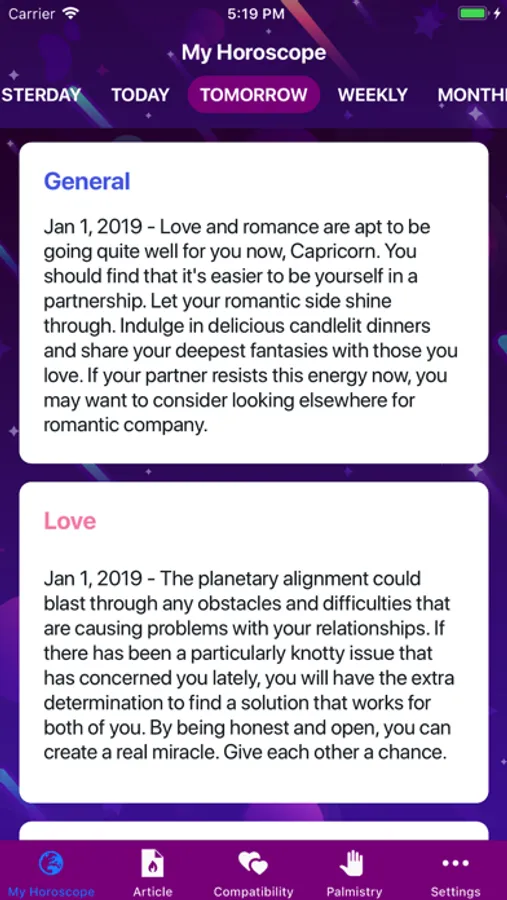 Carrier 5:19 PM

My Horoscope

STERDAY TODAY TOMORROW WEEKLY MONTH

General

Jan 1, 2019 - Love and romance are apt to be going quite well for you now, Capricorn. You should find that it's easier to be yourself in a partnership. Let your romantic side shine through. Indulge in delicious candlelit dinners and share your deepest fantasies with those you love. If your partner resists this energy now, you may want to consider looking elsewhere for romantic company.

Love

Jan 1, 2019 - The planetary alignment could blast through any obstacles and difficulties that are causing problems with your relationships. If there has been a particularly knotty issue that has concerned you lately, you will have the extra determination to find a solution that works for both of you. By being honest and open, you can create a real miracle. Give each other a chance.

My Horoscope Article Compatibility Palmistry Settings